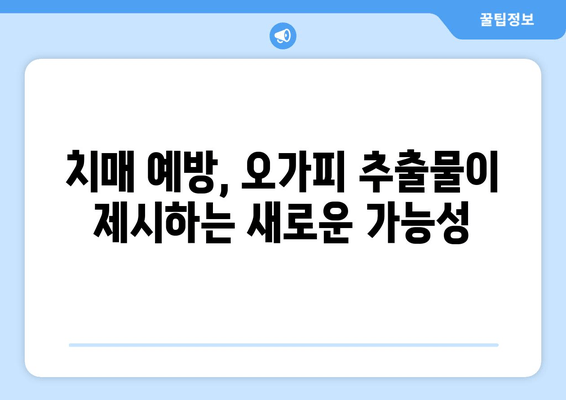 꿀팁정보

치매 예방, 오가피 추출물이
제시하는 새로운 가능성